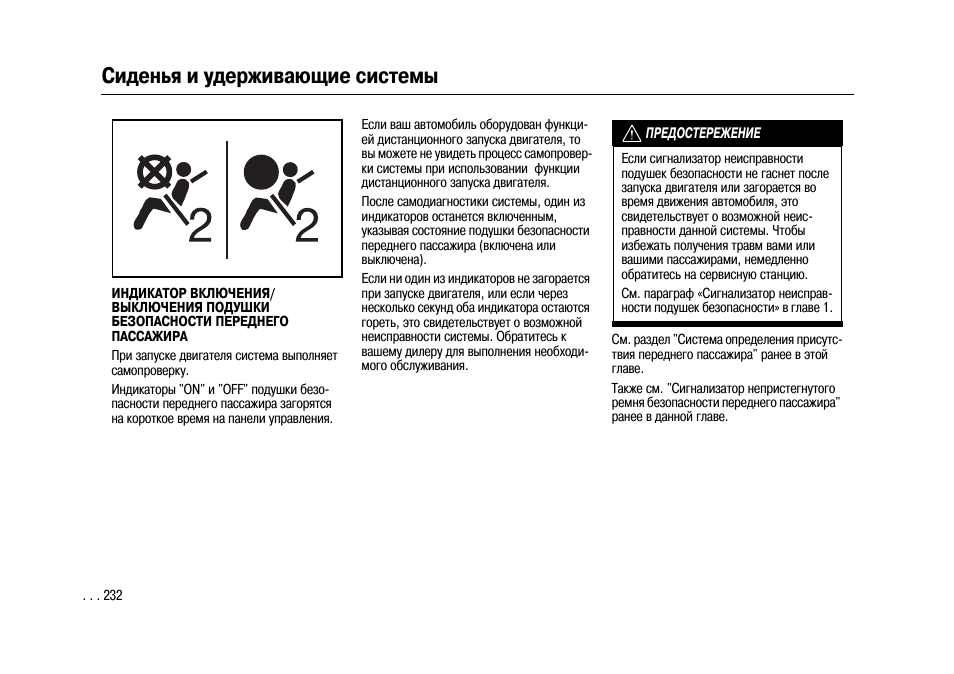 Сиденья и удерживающие системы

2 2

ИНДИКАТОР ВКЛЮЧЕНИЯ/ ВЫКЛЮЧЕНИЯ ПОДУШКИ БЕЗОПАСНОСТИ ПЕРЕДНЕГО ПАССАЖИРА

При запуске двигателя система выполняет самопроверку.

Индикаторы "ON" и "OFF" подушки безопасности переднего пассажира загорятся на короткое время на панели управления.

Если ваш автомобиль оборудован функцией дистанционного запуска двигателя, то вы можете не увидеть процесс самопроверки системы при использовании функции дистанционного запуска двигателя.

После самодиагностики системы, один из индикаторов останется включенным, указывая состояние подушки безопасности переднего пассажира (включена или выключена).

Если ни один из индикаторов не загорается при запуске двигателя, или если через несколько секунд оба индикатора остаются гореть, это свидетельствует о возможной неисправности системы. Обратитесь к вашему дилеру для выполнения необходимого обслуживания.

ПРЕДОСТЕРЕЖЕНИЕ

Если сигнализатор неисправности подушек безопасности не гаснет после запуска двигателя или загорается во время движения автомобиля, это свидетельствует о возможной неисправности данной системы. Чтобы избежать получения травм вами или вашими пассажирами, немедленно обратитесь на сервисную станцию.

См. параграф «Сигнализатор неисправности подушек безопасности» в главе 1.

См. раздел "Система определения присутствия переднего пассажира" ранее в этой главе.

Также см. "Сигнализатор непристегнутого ремня безопасности переднего пассажира" ранее в данной главе.

. . . 232